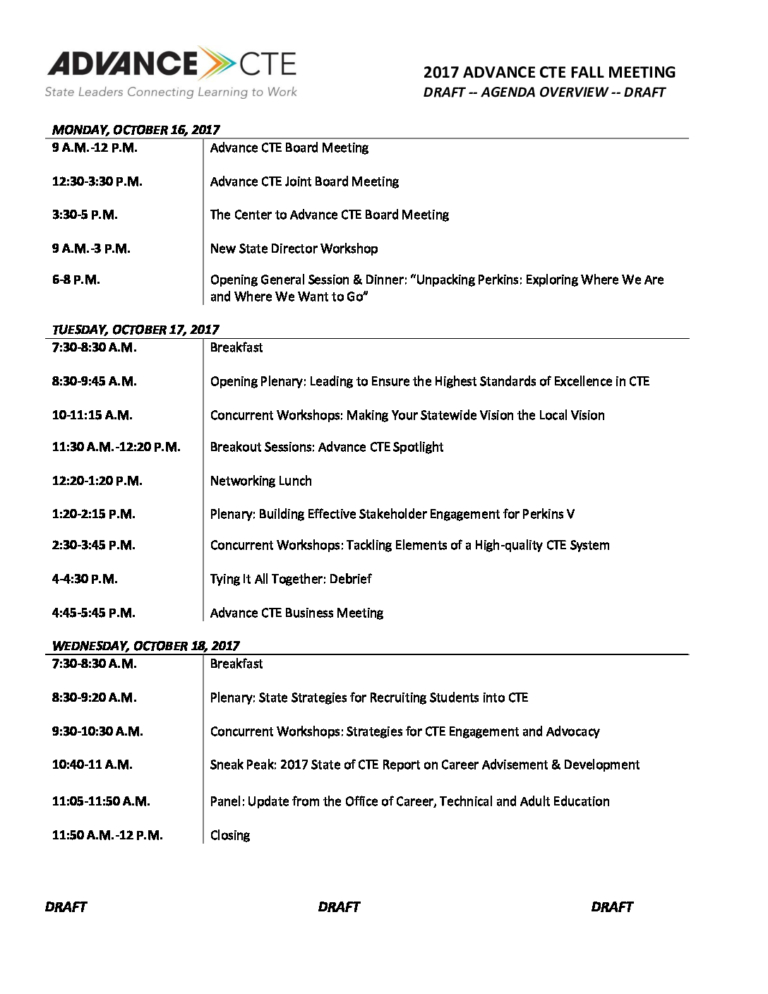 ADVANCE CTE
State Leaders Connecting Learning to Work

2017 ADVANCE CTE FALL MEETING
DRAFT -- AGENDA OVERVIEW -- DRAFT

MONDAY, OCTOBER 16, 2017

| | |
|---|---|
| 9 A.M.-12 P.M. | Advance CTE Board Meeting |
| 12:30-3:30 P.M. | Advance CTE Joint Board Meeting |
| 3:30-5 P.M. | The Center to Advance CTE Board Meeting |
| 9 A.M.-3 P.M. | New State Director Workshop |
| 6-8 P.M. | Opening General Session & Dinner: "Unpacking Perkins: Exploring Where We Are and Where We Want to Go" |

TUESDAY, OCTOBER 17, 2017

| | |
|---|---|
| 7:30-8:30 A.M. | Breakfast |
| 8:30-9:45 A.M. | Opening Plenary: Leading to Ensure the Highest Standards of Excellence in CTE |
| 10-11:15 A.M. | Concurrent Workshops: Making Your Statewide Vision the Local Vision |
| 11:30 A.M.-12:20 P.M. | Breakout Sessions: Advance CTE Spotlight |
| 12:20-1:20 P.M. | Networking Lunch |
| 1:20-2:15 P.M. | Plenary: Building Effective Stakeholder Engagement for Perkins V |
| 2:30-3:45 P.M. | Concurrent Workshops: Tackling Elements of a High-quality CTE System |
| 4-4:30 P.M. | Tying It All Together: Debrief |
| 4:45-5:45 P.M. | Advance CTE Business Meeting |

WEDNESDAY, OCTOBER 18, 2017

| | |
|---|---|
| 7:30-8:30 A.M. | Breakfast |
| 8:30-9:20 A.M. | Plenary: State Strategies for Recruiting Students into CTE |
| 9:30-10:30 A.M. | Concurrent Workshops: Strategies for CTE Engagement and Advocacy |
| 10:40-11 A.M. | Sneak Peak: 2017 State of CTE Report on Career Advisement & Development |
| 11:05-11:50 A.M. | Panel: Update from the Office of Career, Technical and Adult Education |
| 11:50 A.M.-12 P.M. | Closing |

DRAFT DRAFT DRAFT